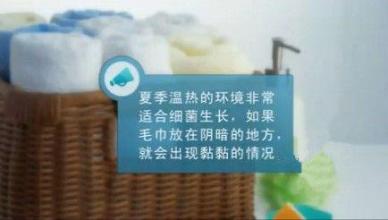 夏季温热的环境非常适合细菌生长，如果毛巾放在阴暗的地方，就会出现黏黏的情况